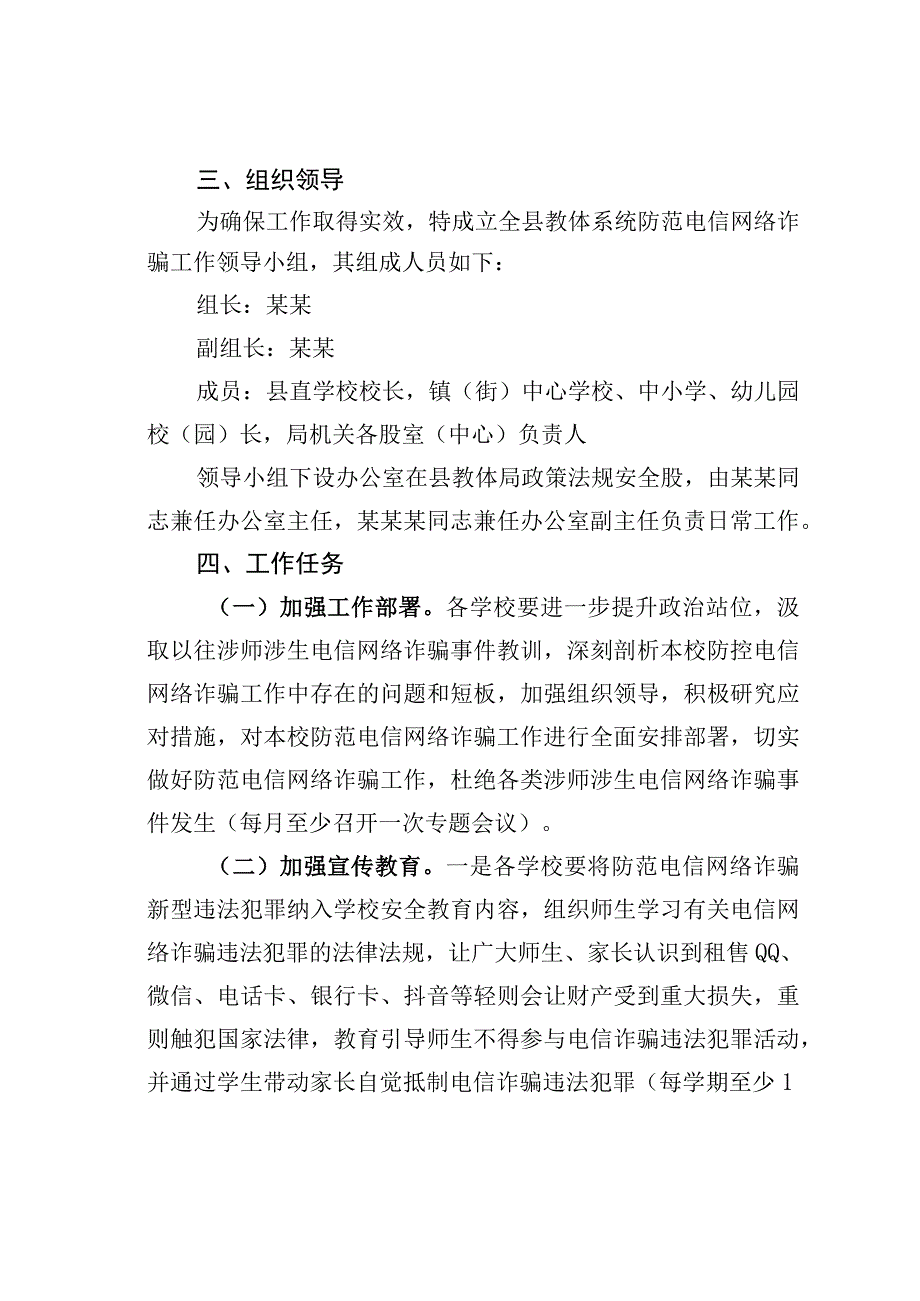 三、组织领导

为确保工作取得实效，特成立全县教体系统防范电信网络诈骗工作领导小组，其组成人员如下：

组长：某某

副组长：某某

成员：县直学校校长，镇（街）中心学校、中小学、幼儿园校（园）长，局机关各股室（中心）负责人

领导小组下设办公室在县教体局政策法规安全股，由某某同志兼任办公室主任，某某某同志兼任办公室副主任负责日常工作。

四、工作任务

（一）加强工作部署。各学校要进一步提升政治站位，汲取以往涉师涉生电信网络诈骗事件教训，深刻剖析本校防控电信网络诈骗工作中存在的问题和短板，加强组织领导，积极研究应对措施，对本校防范电信网络诈骗工作进行全面安排部署，切实做好防范电信网络诈骗工作，杜绝各类涉师涉生电信网络诈骗事件发生（每月至少召开一次专题会议）。

（二）加强宣传教育。一是各学校要将防范电信网络诈骗新型违法犯罪纳入学校安全教育内容，组织师生学习有关电信网络诈骗违法犯罪的法律法规，让广大师生、家长认识到租售QQ、微信、电话卡、银行卡、抖音等轻则会让财产受到重大损失，重则触犯国家法律，教育引导师生不得参与电信诈骗违法犯罪活动，并通过学生带动家长自觉抵制电信诈骗违法犯罪（每学期至少1